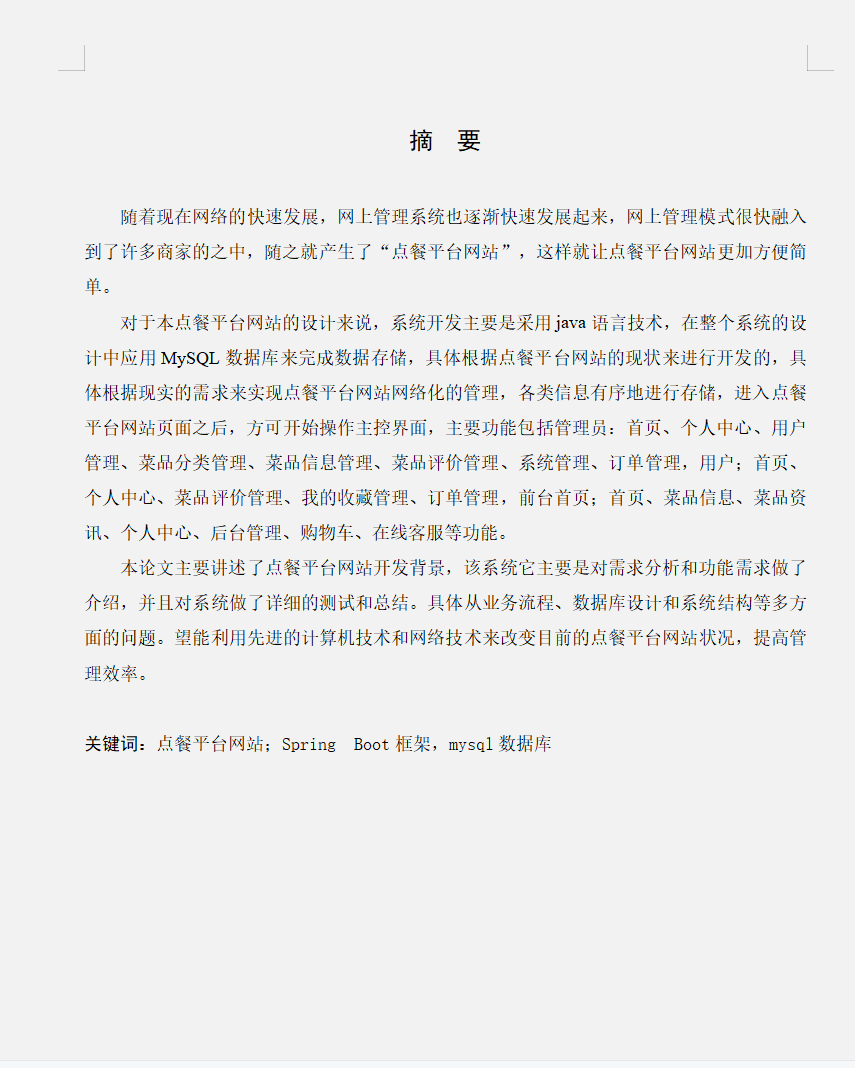 摘 要

随着现在网络的快速发展，网上管理系统也逐渐快速发展起来，网上管理模式很快融入到了许多商家的之中，随之就产生了“点餐平台网站”，这样就让点餐平台网站更加方便简单。

对于本点餐平台网站的设计来说，系统开发主要是采用java语言技术，在整个系统的设计中应用MySQL数据库来完成数据存储，具体根据点餐平台网站的现状来进行开发的，具体根据现实的需求来实现点餐平台网站网络化的管理，各类信息有序地进行存储，进入点餐平台网站页面之后，方可开始操作主控界面，主要功能包括管理员：首页、个人中心、用户管理、菜品分类管理、菜品信息管理、菜品评价管理、系统管理、订单管理，用户；首页、个人中心、菜品评价管理、我的收藏管理、订单管理，前台首页；首页、菜品信息、菜品资讯、个人中心、后台管理、购物车、在线客服等功能。

本论文主要讲述了点餐平台网站开发背景，该系统它主要是对需求分析和功能需求做了介绍，并且对系统做了详细的测试和总结。具体从业务流程、数据库设计和系统结构等多方面的问题。望能利用先进的计算机技术和网络技术来改变目前的点餐平台网站状况，提高管理效率。

关键词：点餐平台网站；Spring Boot框架，mysql数据库